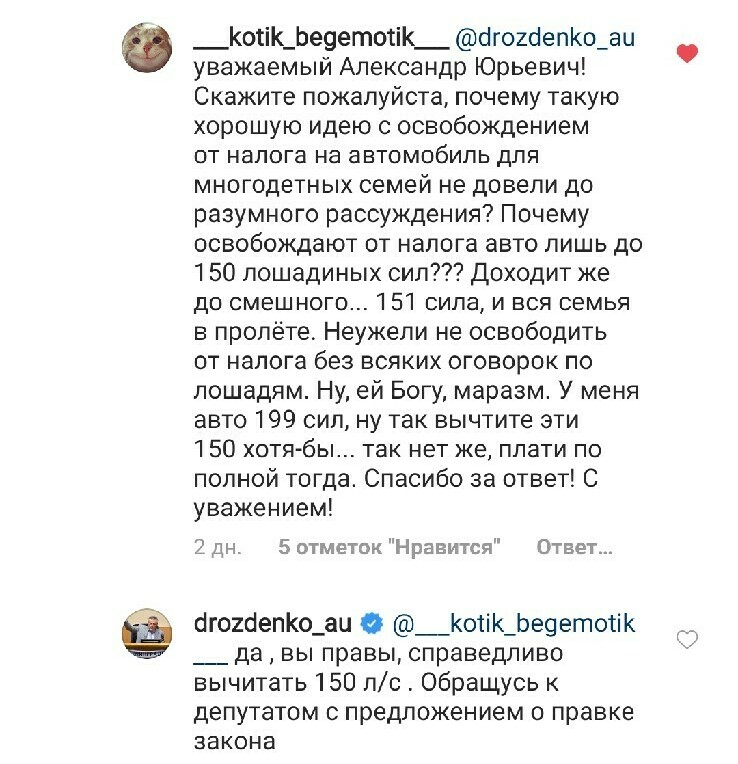 ___kotik_begemotik___ @drozdenko_au уважаемый Александр Юрьевич! Скажите пожалуйста, почему такую хорошую идею с освобождением от налога на автомобиль для многодетных семей не довели до разумного рассуждения? Почему освобождают от налога авто лишь до 150 лошадиных сил??? Доходит же до смешного... 151 сила, и вся семья в пролёте. Неужели не освободить от налога без всяких оговорок по лошадям. Ну, ей Богу, маразм. У меня авто 199 сил, ну так вычтите эти 150 хотя-бы... так нет же, плати по полной тогда. Спасибо за ответ! С уважением!

2 дн. 5 отметок "Нравится" Ответ...

drozdenko_au @___kotik_begemotik___ да , вы правы, справедливо вычитать 150 л/с . Обращусь к депутатом с предложением о правке закона